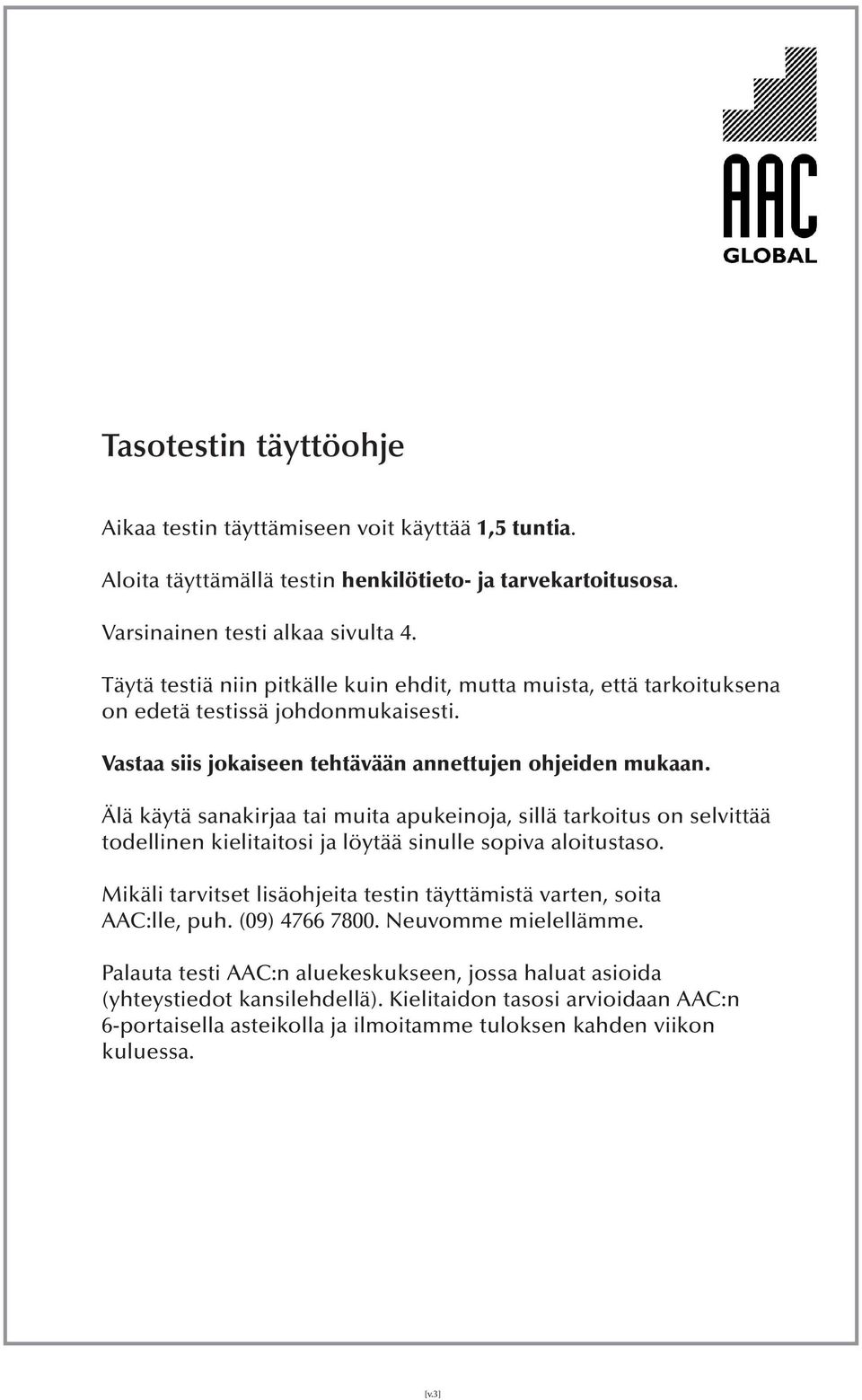 AAC GLOBAL

Tasotestin täyttöohje

Aikaa testin täyttämiseen voit käyttää 1,5 tuntia.

Aloita täyttämällä testin henkilötieto- ja tarvekartoitusosa.

Varsinainen testi alkaa sivulta 4.

Täytä testiä niin pitkälle kuin ehdit, mutta muista, että tarkoituksena on edetä testissä johdonmukaisesti.

Vastaa siis jokaiseen tehtävään annettujen ohjeiden mukaan.

Älä käytä sanakirjaa tai muita apukeinoja, sillä tarkoitus on selvittää todellinen kielitaitosi ja löytää sinulle sopiva aloitustaso.

Mikäli tarvitset lisäohjeita testin täyttämistä varten, soita AAC:lle, puh. (09) 4766 7800. Neuvomme mielellämme.

Palauta testi AAC:n aluekeskukseen, jossa haluat asioida (yhteystiedot kansilehdellä). Kielitaidon tasosi arvioidaan AAC:n 6-portaisella asteikolla ja ilmoitamme tuloksen kahden viikon kuluessa.

[v.3]